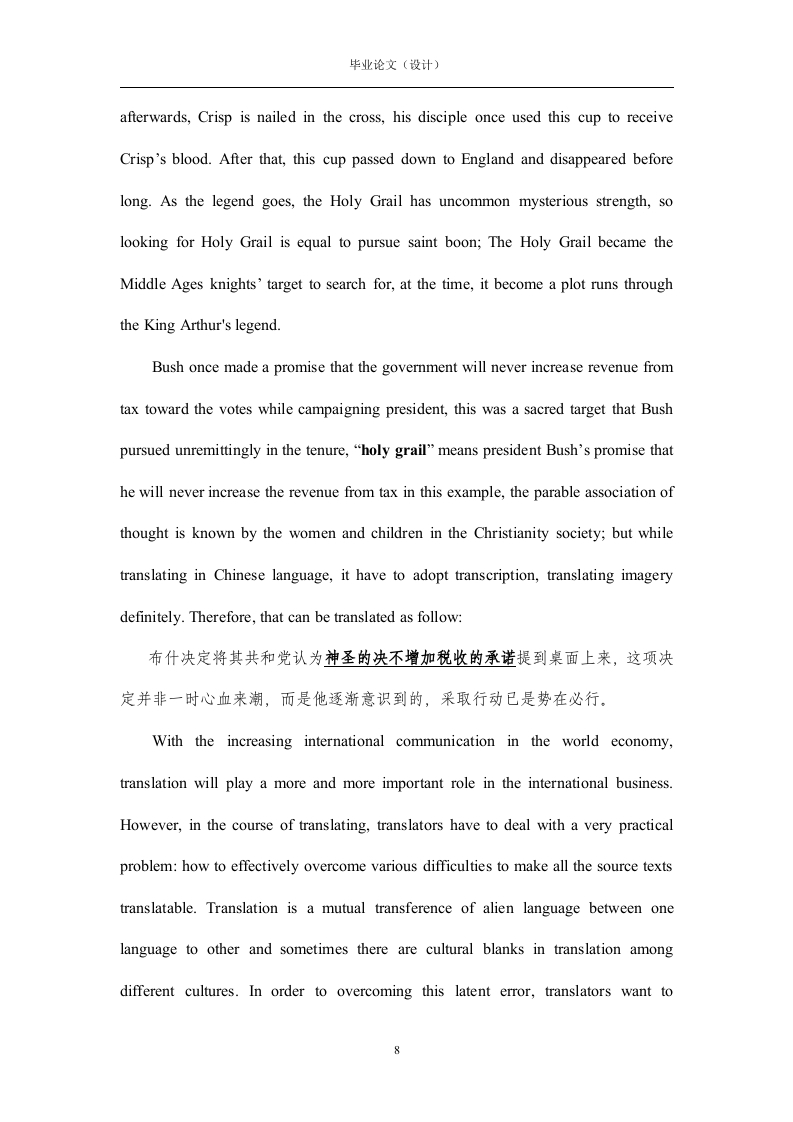 毕业论文（设计）

afterwards, Crisp is nailed in the cross, his disciple once used this cup to receive Crisp’s blood. After that, this cup passed down to England and disappeared before long. As the legend goes, the Holy Grail has uncommon mysterious strength, so looking for Holy Grail is equal to pursue saint boon; The Holy Grail became the Middle Ages knights’ target to search for, at the time, it become a plot runs through the King Arthur's legend.

Bush once made a promise that the government will never increase revenue from tax toward the votes while campaigning president, this was a sacred target that Bush pursued unremittingly in the tenure, “holy grail” means president Bush’s promise that he will never increase the revenue from tax in this example, the parable association of thought is known by the women and children in the Christianity society; but while translating in Chinese language, it have to adopt transcription, translating imagery definitely. Therefore, that can be translated as follow:

布什决定将其共和党认为神圣的决不增加税收的承诺提到桌面上来，这项决定并非一时心血来潮，而是他逐渐意识到的，采取行动已是势在必行。

With the increasing international communication in the world economy, translation will play a more and more important role in the international business. However, in the course of translating, translators have to deal with a very practical problem: how to effectively overcome various difficulties to make all the source texts translatable. Translation is a mutual transference of alien language between one language to other and sometimes there are cultural blanks in translation among different cultures. In order to overcoming this latent error, translators want to

8